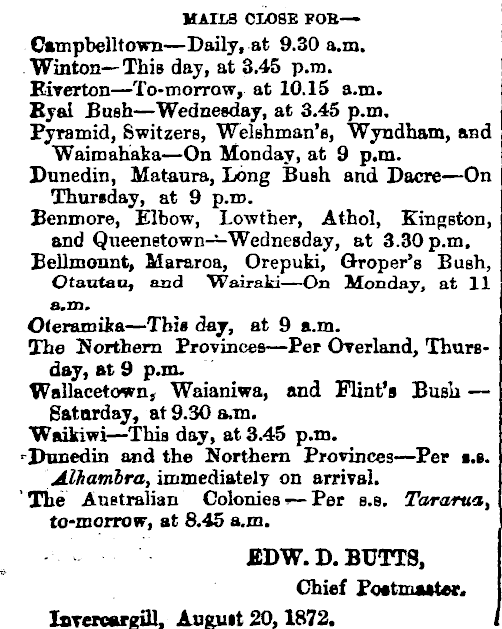 MAILS CLOSE FOR—

Campbelltown—Daily, at 9.30 a.m.

Winton—This day, at 3.45 p.m.

Riverton—To-morrow, at 10.15 a.m.

Ryal Bush—Wednesday, at 3.45 p.m.

Pyramid, Switzers, Welshman's, Wyndham, and Waimahaka—On Monday, at 9 p.m.

Dunedin, Mataura, Long Bush and Dacre—On Thursday, at 9 p.m.

Benmore, Elbow, Lowther, Athol, Kingston, and Queenstown—Wednesday, at 3.30 p.m.

Bellmount, Mararoa, Orepuki, Groper's Bush, Otautau, and Wairaki—On Monday, at 11 a.m.

Oteramika—This day, at 9 a.m.

The Northern Provinces—Per Overland, Thursday, at 9 p.m.

Wallacetown, Waianiwa, and Flint's Bush—Saturday, at 9.30 a.m.

Waikiwi—This day, at 3.45 p.m.

Dunedin and the Northern Provinces—Per s.s. Alhambra, immediately on arrival.

The Australian Colonies—Per s.s. Tararua, to-morrow, at 8.45 a.m.

EDW. D. BUTTS,
Chief Postmaster.

Invercargill, August 20, 1872.